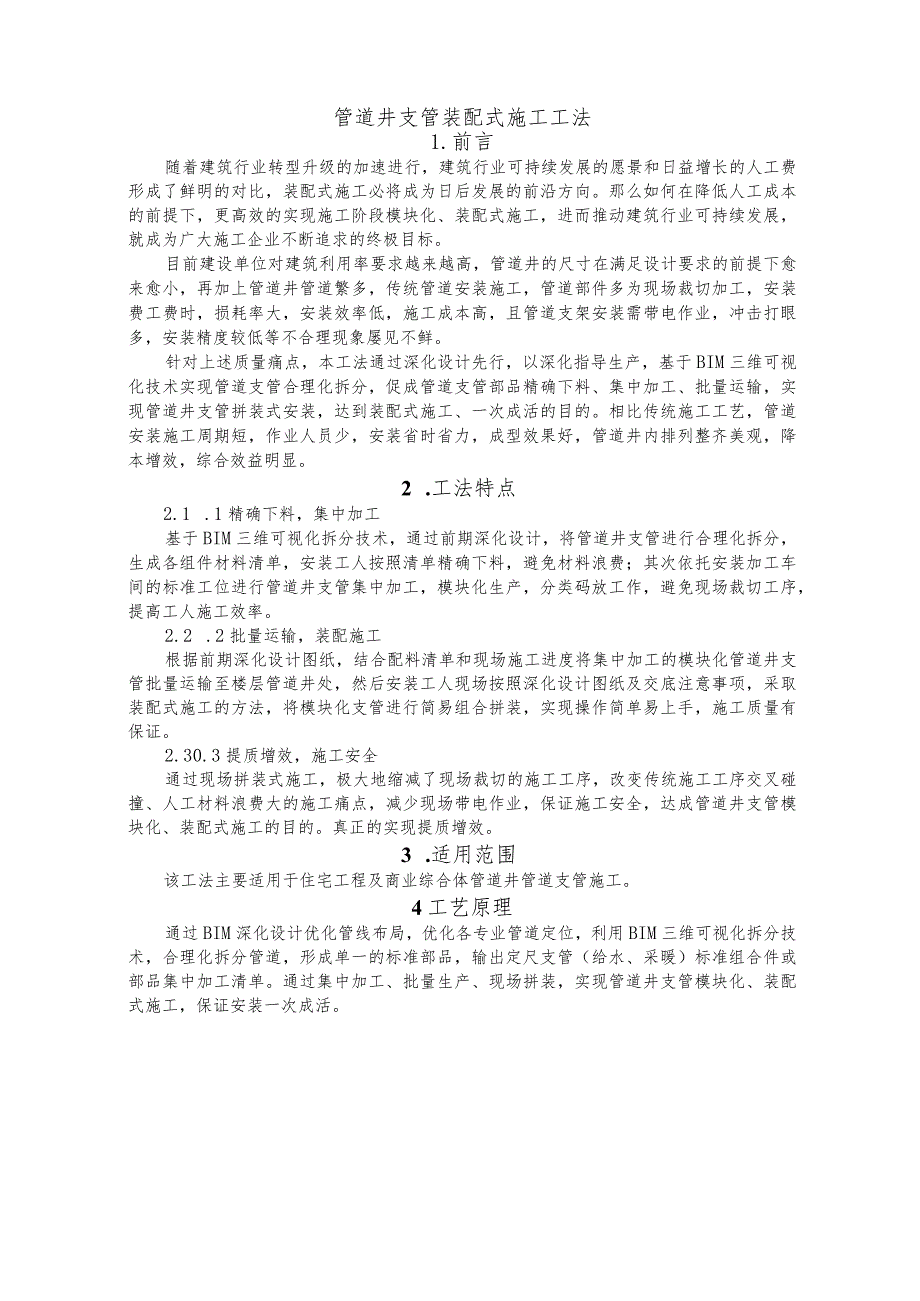 管道井支管装配式施工工法

1.前言

随着建筑行业转型升级的加速进行，建筑行业可持续发展的愿景和日益增长的人工费形成了鲜明的对比，装配式施工必将成为日后发展的前沿方向。那么如何在降低人工成本的前提下，更高效的实现施工阶段模块化、装配式施工，进而推动建筑行业可持续发展，就成为广大施工企业不断追求的终极目标。

目前建设单位对建筑利用率要求越来越高，管道井的尺寸在满足设计要求的前提下愈来愈小，再加上管道井管道繁多，传统管道安装施工，管道部件多为现场裁切加工，安装费工费时，损耗率大，安装效率低，施工成本高，且管道支架安装需带电作业，冲击打眼多，安装精度较低等不合理现象屡见不鲜。

针对上述质量痛点，本工法通过深化设计先行，以深化指导生产，基于BIM三维可视化技术实现管道支管合理化拆分，促成管道支管部品精确下料、集中加工、批量运输，实现管道井支管拼装式安装，达到装配式施工、一次成活的目的。相比传统施工工艺，管道安装施工周期短，作业人员少，安装省时省力，成型效果好，管道井内排列整齐美观，降本增效，综合效益明显。

2 .工法特点

2.1 .1精确下料，集中加工

基于BIM三维可视化拆分技术，通过前期深化设计，将管道井支管进行合理化拆分，生成各组件材料清单，安装工人按照清单精确下料，避免材料浪费；其次依托安装加工车间的标准工位进行管道井支管集中加工，模块化生产，分类码放工作，避免现场裁切工序，提高工人施工效率。

2.2 .2批量运输，装配施工

根据前期深化设计图纸，结合配料清单和现场施工进度将集中加工的模块化管道井支管批量运输至楼层管道井处，然后安装工人现场按照深化设计图纸及交底注意事项，采取装配式施工的方法，将模块化支管进行简易组合拼装，实现操作简单易上手，施工质量有保证。

2.30.3提质增效，施工安全

通过现场拼装式施工，极大地缩减了现场裁切的施工工序，改变传统施工工序交叉碰撞、人工材料浪费大的施工痛点，减少现场带电作业，保证施工安全，达成管道井支管模块化、装配式施工的目的。真正的实现提质增效。

3 .适用范围

该工法主要适用于住宅工程及商业综合体管道井管道支管施工。

4工艺原理

通过BIM深化设计优化管线布局，优化各专业管道定位，利用BIM三维可视化拆分技术，合理化拆分管道，形成单一的标准部品，输出定尺支管（给水、采暖）标准组合件或部品集中加工清单。通过集中加工、批量生产、现场拼装，实现管道井支管模块化、装配式施工，保证安装一次成活。